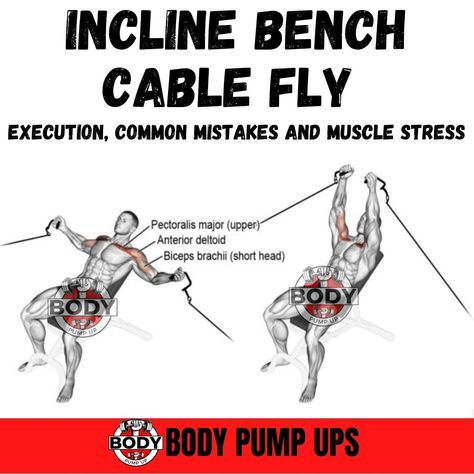 INCLINE BENCH CABLE FLY

EXECUTION, COMMON MISTAKES AND MUSCLE STRESS

Pectoralis major (upper)
Anterior deltoid
Biceps brachii (short head)

BODY
PUMP UP

BODY
PUMP UP

BODY
PUMP UP
BODY PUMP UPS